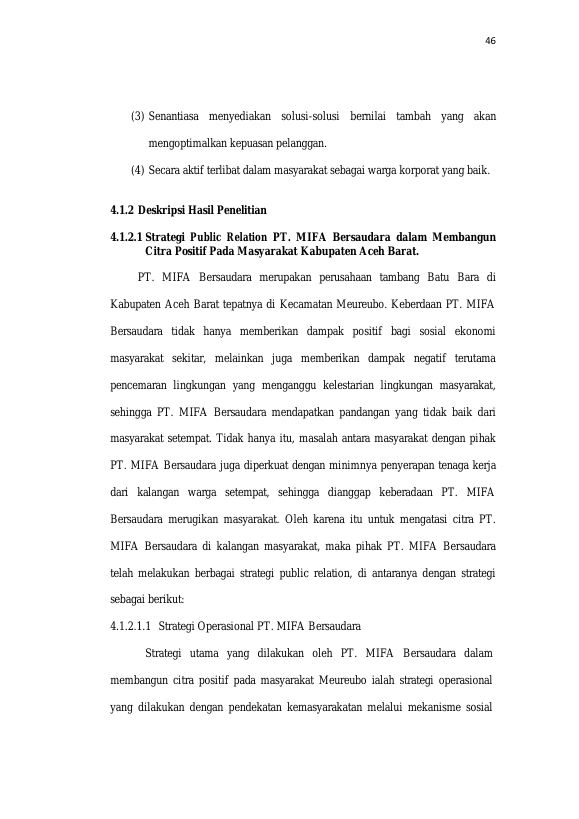 46

(3) Senantiasa menyediakan solusi-solusi bernilai tambah yang akan mengoptimalkan kepuasan pelanggan.

(4) Secara aktif terlibat dalam masyarakat sebagai warga korporat yang baik.

4.1.2 Deskripsi Hasil Penelitian

4.1.2.1 Strategi Public Relation PT. MIFA Bersaudara dalam Membangun Citra Positif Pada Masyarakat Kabupaten Aceh Barat.

PT. MIFA Bersaudara merupakan perusahaan tambang Batu Bara di Kabupaten Aceh Barat tepatnya di Kecamatan Meureubo. Keberdaan PT. MIFA Bersaudara tidak hanya memberikan dampak positif bagi sosial ekonomi masyarakat sekitar, melainkan juga memberikan dampak negatif terutama pencemaran lingkungan yang menganggu kelestarian lingkungan masyarakat, sehingga PT. MIFA Bersaudara mendapatkan pandangan yang tidak baik dari masyarakat setempat. Tidak hanya itu, masalah antara masyarakat dengan pihak PT. MIFA Bersaudara juga diperkuat dengan minimnya penyerapan tenaga kerja dari kalangan warga setempat, sehingga dianggap keberadaan PT. MIFA Bersaudara merugikan masyarakat. Oleh karena itu untuk mengatasi citra PT. MIFA Bersaudara di kalangan masyarakat, maka pihak PT. MIFA Bersaudara telah melakukan berbagai strategi public relation, di antaranya dengan strategi sebagai berikut:

4.1.2.1.1 Strategi Operasional PT. MIFA Bersaudara

Strategi utama yang dilakukan oleh PT. MIFA Bersaudara dalam membangun citra positif pada masyarakat Meureubo ialah strategi operasional yang dilakukan dengan pendekatan kemasyarakatan melalui mekanisme sosial